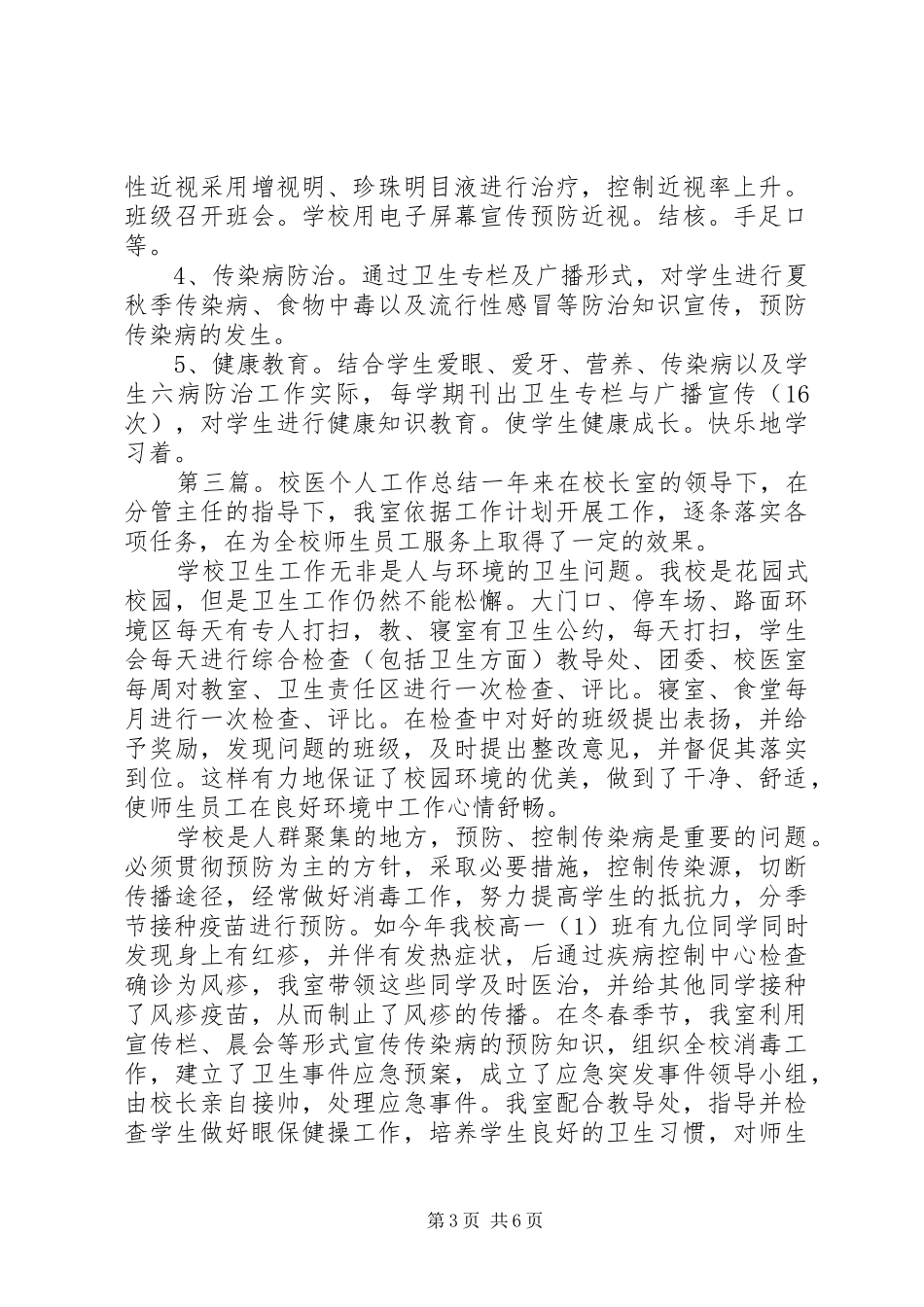 性近视采用增视明、珍珠明目液进行治疗，控制近视率上升。班级召开班会。学校用电子屏幕宣传预防近视。结核。手足口等。

4、传染病防治。通过卫生专栏及广播形式，对学生进行夏秋季传染病、食物中毒以及流行性感冒等防治知识宣传，预防传染病的发生。

5、健康教育。结合学生爱眼、爱牙、营养、传染病以及学生六病防治工作实际，每学期刊出卫生专栏与广播宣传（16次），对学生进行健康知识教育。使学生健康成长。快乐地学习着。

第三篇。校医个人工作总结一年来在校长室的领导下，在分管主任的指导下，我室依据工作计划开展工作，逐条落实各项任务，在为全校师生员工服务上取得了一定的效果。

学校卫生工作无非是人与环境的卫生问题。我校是花园式校园，但是卫生工作仍然不能松懈。大门口、停车场、路面环境区每天有专人打扫，教、寝室有卫生公约，每天打扫，学生会每天进行综合检查（包括卫生方面）教导处、团委、校医室每周对教室、卫生责任区进行一次检查、评比。寝室、食堂每月进行一次检查、评比。在检查中对好的班级提出表扬，并给予奖励，发现问题的班级，及时提出整改意见，并督促其落实到位。这样有力地保证了校园环境的优美，做到了干净、舒适，使师生员工在良好环境中工作心情舒畅。

学校是人群聚集的地方，预防、控制传染病是重要的问题。必须贯彻预防为主的方针，采取必要措施，控制传染源，切断传播途径，经常做好消毒工作，努力提高学生的抵抗力，分季节接种疫苗进行预防。如今年我校高一（1）班有九位同学同时发现身上有红疹，并伴有发热症状，后通过疾病控制中心检查确诊为风疹，我室带领这些同学及时医治，并给其他同学接种了风疹疫苗，从而制止了风疹的传播。在冬春季节，我室利用宣传栏、晨会等形式宣传传染病的预防知识，组织全校消毒工作，建立了卫生事件应急预案，成立了应急突发事件领导小组，由校长亲自接帅，处理应急事件。我室配合教导处，指导并检查学生做好眼保健操工作，培养学生良好的卫生习惯，对师生

第3页 共6页